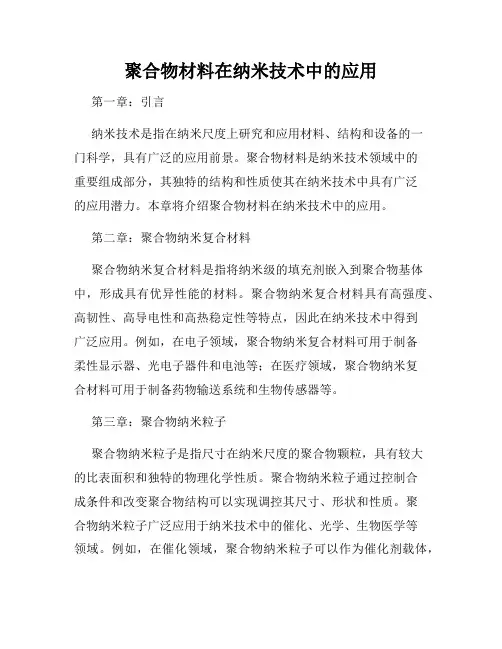 聚合物材料在纳米技术中的应用

第一章：引言

纳米技术是指在纳米尺度上研究和应用材料、结构和设备的一门科学，具有广泛的应用前景。聚合物材料是纳米技术领域中的重要组成部分，其独特的结构和性质使其在纳米技术中具有广泛的应用潜力。本章将介绍聚合物材料在纳米技术中的应用。

第二章：聚合物纳米复合材料

聚合物纳米复合材料是指将纳米级的填充剂嵌入到聚合物基体中，形成具有优异性能的材料。聚合物纳米复合材料具有高强度、高韧性、高导电性和高热稳定性等特点，因此在纳米技术中得到广泛应用。例如，在电子领域，聚合物纳米复合材料可用于制备柔性显示器、光电子器件和电池等；在医疗领域，聚合物纳米复合材料可用于制备药物输送系统和生物传感器等。

第三章：聚合物纳米粒子

聚合物纳米粒子是指尺寸在纳米尺度的聚合物颗粒，具有较大的比表面积和独特的物理化学性质。聚合物纳米粒子通过控制合成条件和改变聚合物结构可以实现调控其尺寸、形状和性质。聚合物纳米粒子广泛应用于纳米技术中的催化、光学、生物医学等领域。例如，在催化领域，聚合物纳米粒子可以作为催化剂载体，